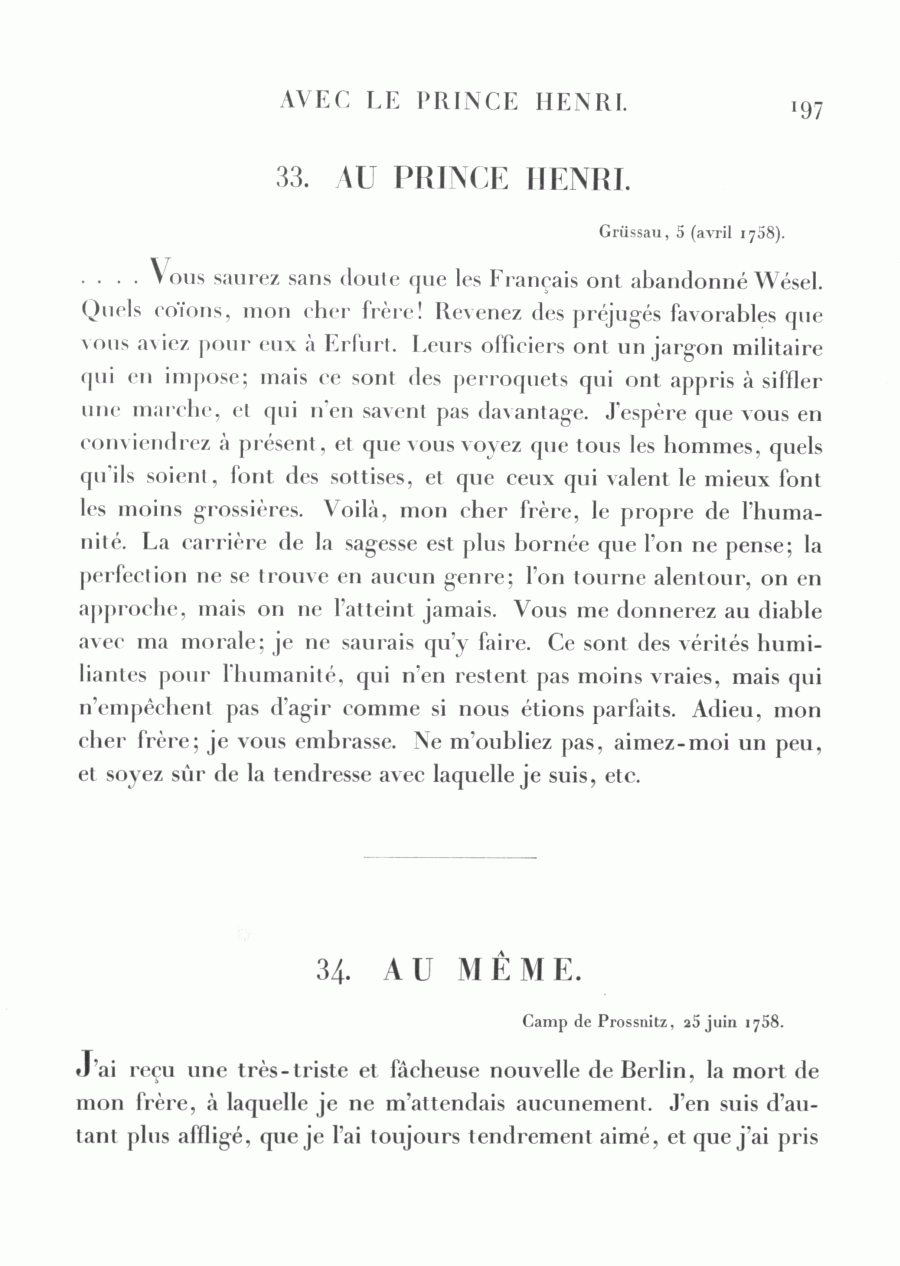 AVEC LE PRINCE HENRI. 197

33. AU PRINCE HENRI.

Grüssau, 5 (avril 1758).

. . . . Vous saurez sans doute que les Français ont abandonné Wésel. Quels coïons, mon cher frère! Revenez des préjugés favorables que vous aviez pour eux à Erfurt. Leurs officiers ont un jargon militaire qui en impose; mais ce sont des perroquets qui ont appris à siffler une marche, et qui n'en savent pas davantage. J'espère que vous en conviendrez à présent, et que vous voyez que tous les hommes, quels qu'ils soient, font des sottises, et que ceux qui valent le mieux font les moins grossières. Voilà, mon cher frère, le propre de l'humanité. La carrière de la sagesse est plus bornée que l'on ne pense; la perfection ne se trouve en aucun genre; l'on tourne alentour, on en approche, mais on ne l'atteint jamais. Vous me donnerez au diable avec ma morale; je ne saurais qu'y faire. Ce sont des vérités humiliantes pour l'humanité, qui n'en restent pas moins vraies, mais qui n'empêchent pas d'agir comme si nous étions parfaits. Adieu, mon cher frère; je vous embrasse. Ne m'oubliez pas, aimez-moi un peu, et soyez sûr de la tendresse avec laquelle je suis, etc.

34. AU MÊME.

Camp de Prossnitz, 25 juin 1758.

J'ai reçu une très-triste et fâcheuse nouvelle de Berlin, la mort de mon frère, à laquelle je ne m'attendais aucunement. J'en suis d'autant plus affligé, que je l'ai toujours tendrement aimé, et que j'ai pris